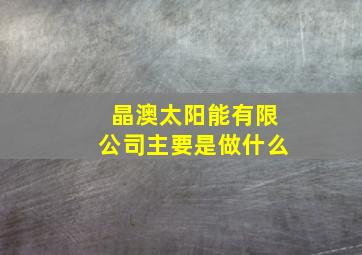 晶澳太阳能有限公司主要是做什么